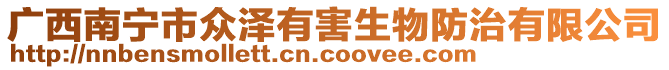 广西南宁市众泽有害生物防治有限公司
http://nnbensmollett.cn.coovee.com